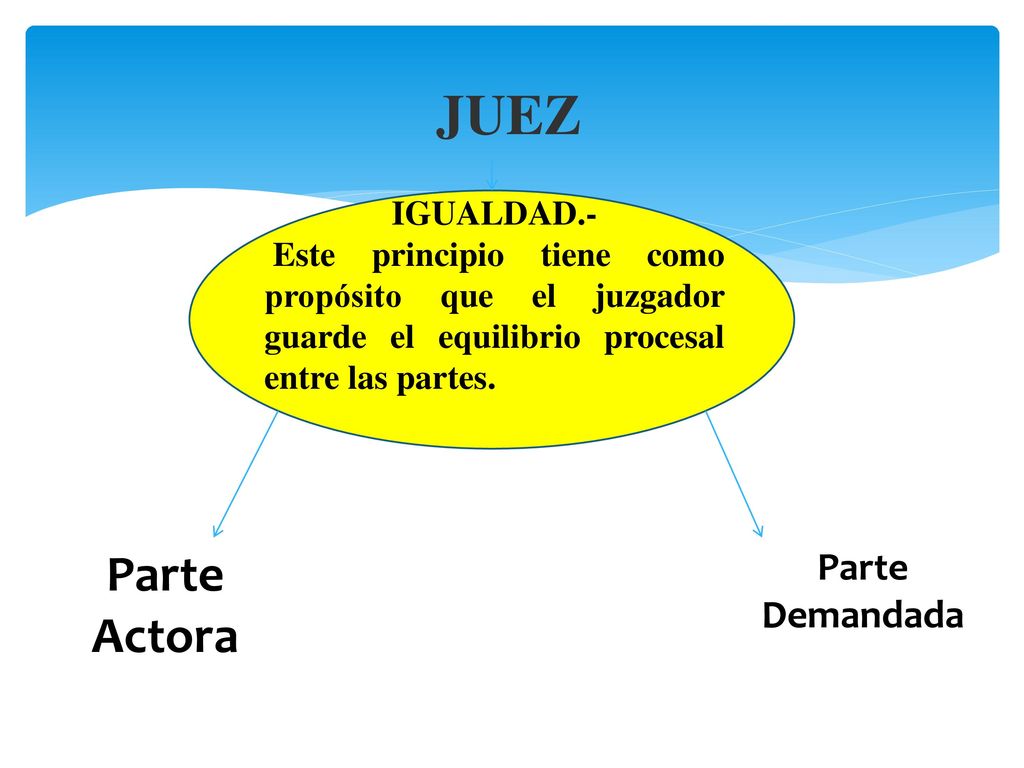 JUEZ

IGUALDAD.-
Este principio tiene como propósito que el juzgador guarde el equilibrio procesal entre las partes.

Parte Actora

Parte Demandada